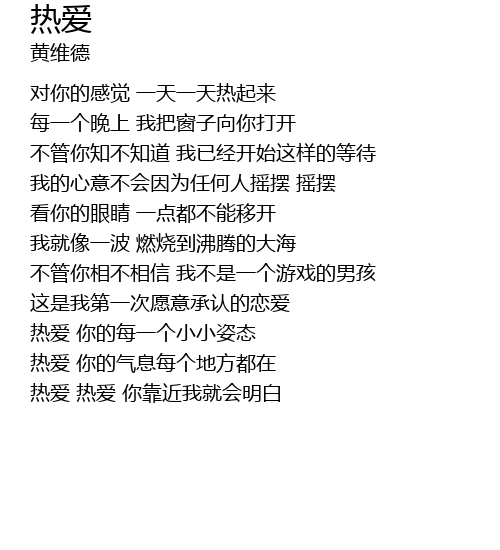 热爱
黄维德

对你的感觉 一天一天热起来
每一个晚上 我把窗子向你打开
不管你知不知道 我已经开始这样的等待
我的心意不会因为任何人摇摆 摇摆
看你的眼睛 一点都不能移开
我就像一波 燃烧到沸腾的大海
不管你相不相信 我不是一个游戏的男孩
这是我第一次愿意承认的恋爱
热爱 你的每一个小小姿态
热爱 你的气息每个地方都在
热爱 热爱 你靠近我就会明白